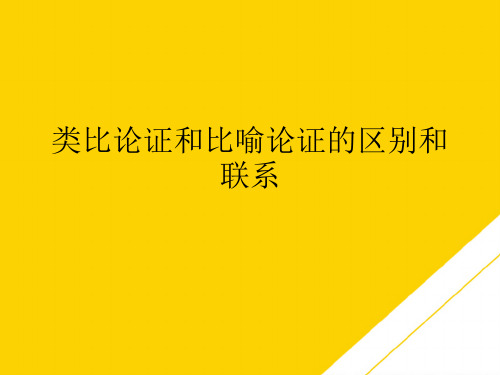 类比论证和比喻论证的区别和联系